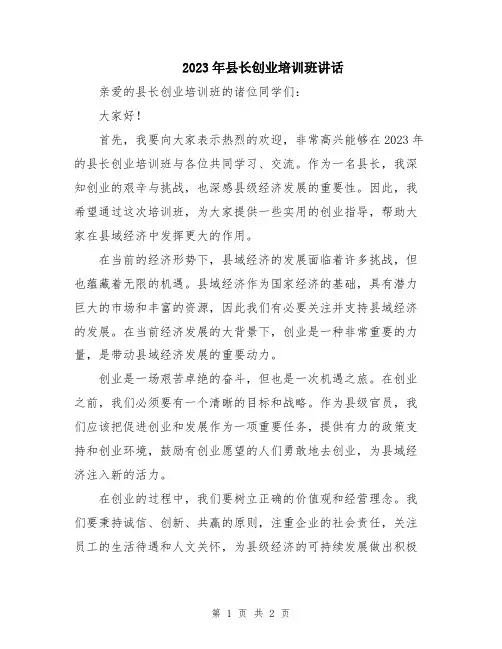 2023年县长创业培训班讲话

亲爱的县长创业培训班的诸位同学们：

大家好！

首先，我要向大家表示热烈的欢迎，非常高兴能够在2023年的县长创业培训班与各位共同学习、交流。作为一名县长，我深知创业的艰辛与挑战，也深感县级经济发展的重要性。因此，我希望通过这次培训班，为大家提供一些实用的创业指导，帮助大家在县域经济中发挥更大的作用。

在当前的经济形势下，县域经济的发展面临着许多挑战，但也蕴藏着无限的机遇。县域经济作为国家经济的基础，具有潜力巨大的市场和丰富的资源，因此我们有必要关注并支持县域经济的发展。在当前经济发展的大背景下，创业是一种非常重要的力量，是带动县域经济发展的重要动力。

创业是一场艰苦卓绝的奋斗，但也是一次机遇之旅。在创业之前，我们必须要有一个清晰的目标和战略。作为县级官员，我们应该把促进创业和发展作为一项重要任务，提供有力的政策支持和创业环境，鼓励有创业愿望的人们勇敢地去创业，为县域经济注入新的活力。

在创业的过程中，我们要树立正确的价值观和经营理念。我们要秉持诚信、创新、共赢的原则，注重企业的社会责任，关注员工的生活待遇和人文关怀，为县级经济的可持续发展做出积极

第 1 页 共 2 页